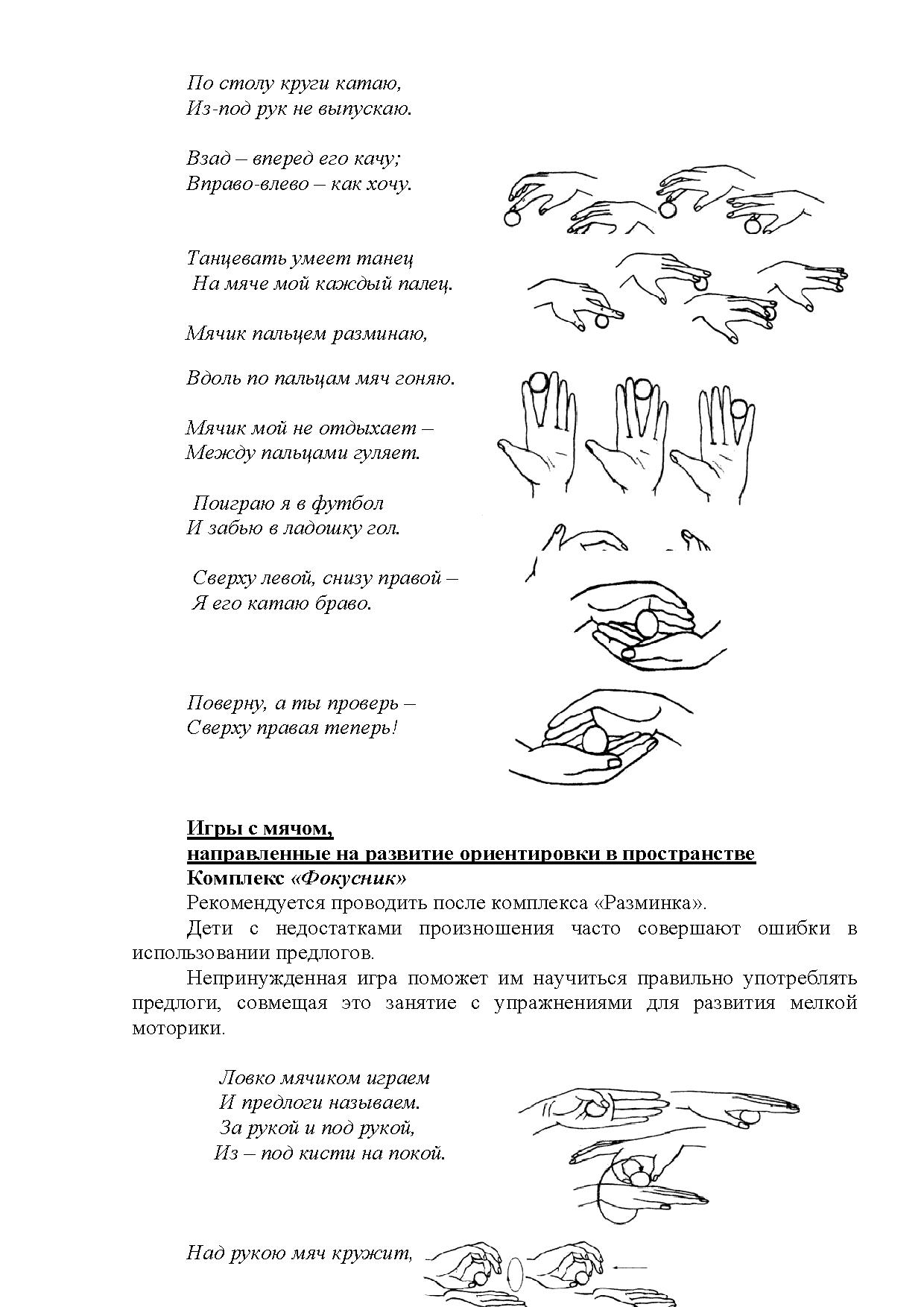 По столу круги катаю,
Из-под рук не выпускаю.

Взад – вперед его качу;
Вправо-влево – как хочу.

Танцевать умеет танец
На мяче мой каждый палец.

Мячик пальцем разминаю,

Вдоль по пальцам мяч гоняю.

Мячик мой не отдыхает –
Между пальцами гуляет.

Поиграю я в футбол
И забью в ладошку гол.

Сверху левой, снизу правой –
Я его катаю браво.

Поверну, а ты проверь –
Сверху правая теперь!

Игры с мячом,
направленные на развитие ориентировки в пространстве
Комплекс «Фокусник»
Рекомендуется проводить после комплекса «Разминка».

Дети с недостатками произношения часто совершают ошибки в использовании предлогов.

Непринужденная игра поможет им научиться правильно употреблять предлоги, совмещая это занятие с упражнениями для развития мелкой моторики.

Ловко мячиком играем
И предлоги называем.
За рукой и под рукой,
Из – под кисти на покой.

Над рукою мяч кружит,